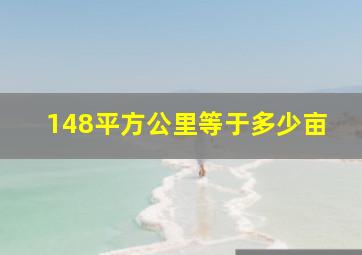 148平方公里等于多少亩